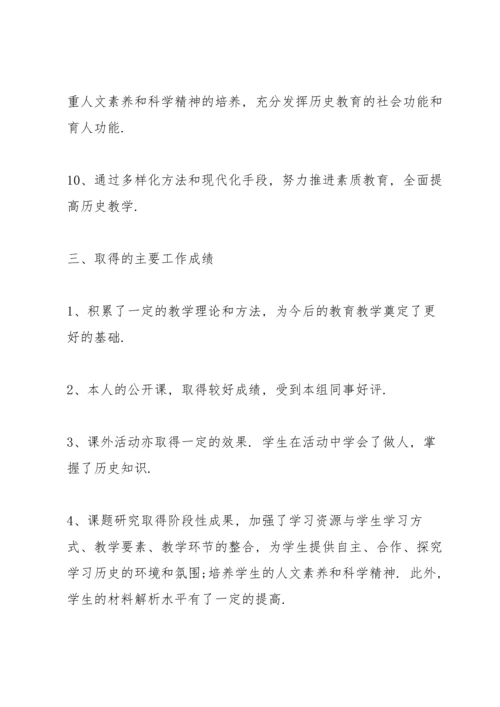 重人文素养和科学精神的培养，充分发挥历史教育的社会功能和育人功能.

10、通过多样化方法和现代化手段，努力推进素质教育，全面提高历史教学.

三、取得的主要工作成绩

1、积累了一定的教学理论和方法，为今后的教育教学奠定了更好的基础.

2、本人的公开课，取得较好成绩，受到本组同事好评.

3、课外活动亦取得一定的效果. 学生在活动中学会了做人，掌握了历史知识.

4、课题研究取得阶段性成果，加强了学习资源与学生学习方式、教学要素、教学环节的整合，为学生提供自主、合作、探究学习历史的环境和氛围;培养学生的人文素养和科学精神. 此外，学生的材料解析水平有了一定的提高.